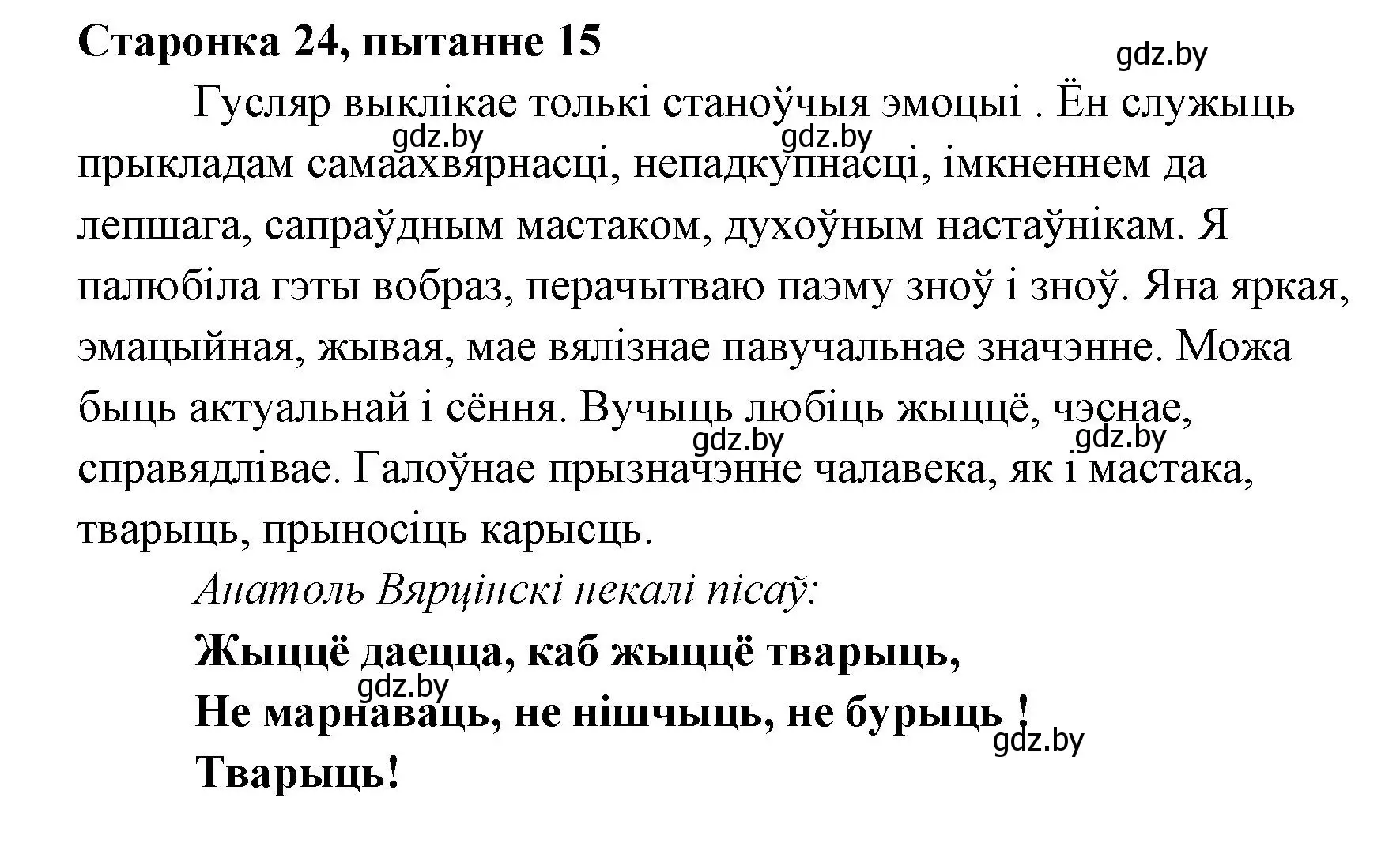 Старонка 24, пытанне 15

gdz.by

Гусляр выклікае толькі станоўчыя эмоцыі . Ён служыць прыкладам самаахвярнасці, непадкупнасці, імкненнем да лепшага, сапраўдным мастаком, духоўным настаўнікам. Я палюбіла гэты вобраз, перачытваю паэму зноў і зноў. Яна яркая, эмацыйная, жывая, мае вялізнае павучальнае значэнне. Можа быць актуальнай і сёння. Вучыць любіць жыццё, чэснае, справядлівае. Галоўнае прызначэнне чалавека, як і мастака, тварыць, прыносіць карысць.

gdz.by gdz.by gdz.by gdz.by

Анатоль Вярцінскі некалі пісаў:

Жыццё даецца, каб жыццё тварыць,
Не марнаваць, не нішчыць, не бурыць !
Тварыць!

gdz.by gdz.by